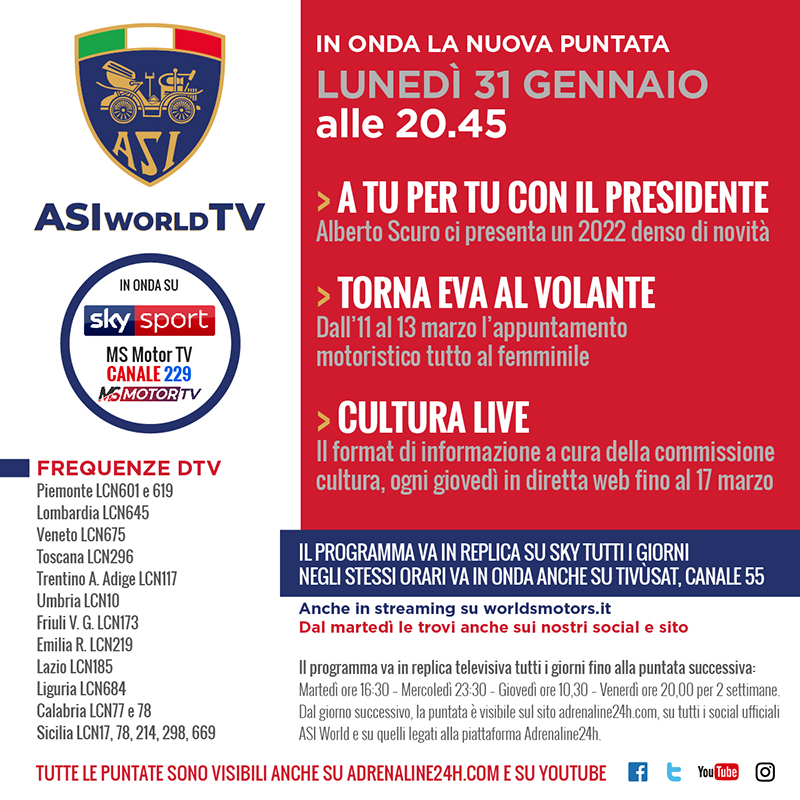 ASI

ASI WORLD TV

IN ONDA SU

sky sport

MS Motor TV
CANALE 229

MS MOTOR TV

FREQUENZE DTV
Piemonte LCN601 e 619
Lombardia LCN645
Veneto LCN675
Toscana LCN296
Trentino A. Adige LCN117
Umbria LCN10
Friuli V. G. LCN173
Emilia R. LCN219
Lazio LCN185
Liguria LCN684
Calabria LCN77 e 78
Sicilia LCN17, 78, 214, 298, 669

IN ONDA LA NUOVA PUNTATA
LUNEDÌ 31 GENNAIO
alle 20.45

> A TU PER TU CON IL PRESIDENTE
Alberto Scuro ci presenta un 2022 denso di novità

> TORNA EVA AL VOLANTE
Dall'11 al 13 marzo l'appuntamento motoristico tutto al femminile

> CULTURA LIVE
Il format di informazione a cura della commissione cultura, ogni giovedì in diretta web fino al 17 marzo

IL PROGRAMMA VA IN REPLICA SU SKY TUTTI I GIORNI
NEGLI STESSI ORARI VA IN ONDA ANCHE SU TIVÙSAT, CANALE 55

Anche in streaming su worldsmotors.it
Dal martedì le trovi anche sui nostri social e sito

Il programma va in replica televisiva tutti i giorni fino alla puntata successiva:
Martedì ore 16:30 - Mercoledì 23:30 - Giovedì ore 10,30 - Venerdì ore 20,00 per 2 settimane.
Dal giorno successivo, la puntata è visibile sul sito adrenaline24h.com, su tutti i social ufficiali ASI World e su quelli legati alla piattaforma Adrenaline24h.

TUTTE LE PUNTATE SONO VISIBILI ANCHE SU ADRENALINE24H.COM E SU YOUTUBE

YouTube